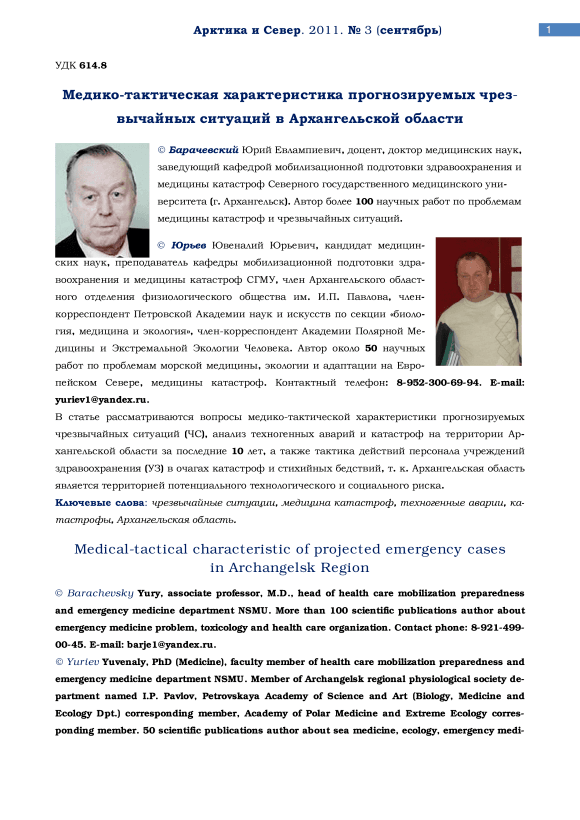 Арктика и Север. 2011. № 3 (сентябрь)

1

УДК 614.8

Медико-тактическая характеристика прогнозируемых чрезвычайных ситуаций в Архангельской области

© Барачевский Юрий Евлампиевич, доцент, доктор медицинских наук, заведующий кафедрой мобилизационной подготовки здравоохранения и медицины катастроф Северного государственного медицинского университета (г. Архангельск). Автор более 100 научных работ по проблемам медицины катастроф и чрезвычайных ситуаций.

© Юрьев Ювеналий Юрьевич, кандидат медицинских наук, преподаватель кафедры мобилизационной подготовки здравоохранения и медицины катастроф СГМУ, член Архангельского областного отделения физиологического общества им. И.П. Павлова, член-корреспондент Петровской Академии наук и искусств по секции «биология, медицина и экология», член-корреспондент Академии Полярной Медицины и Экстремальной Экологии Человека. Автор около 50 научных работ по проблемам морской медицины, экологии и адаптации на Европейском Севере, медицины катастроф. Контактный телефон: 8-952-300-69-94. E-mail: yuriev1@yandex.ru.

В статье рассматриваются вопросы медико-тактической характеристики прогнозируемых чрезвычайных ситуаций (ЧС), анализ техногенных аварий и катастроф на территории Архангельской области за последние 10 лет, а также тактика действий персонала учреждений здравоохранения (УЗ) в очагах катастроф и стихийных бедствий, т. к. Архангельская область является территорией потенциального технологического и социального риска.

Ключевые слова: чрезвычайные ситуации, медицина катастроф, техногенные аварии, катастрофы, Архангельская область.

Medical-tactical characteristic of projected emergency cases in Archangelsk Region

© Barachevsky Yury, associate professor, M.D., head of health care mobilization preparedness and emergency medicine department NSMU. More than 100 scientific publications author about emergency medicine problem, toxicology and health care organization. Contact phone: 8-921-499-00-45. E-mail: barje1@yandex.ru.

© Yuriev Yuvenaly, PhD (Medicine), faculty member of health care mobilization preparedness and emergency medicine department NSMU. Member of Archangelsk regional physiological society department named I.P. Pavlov, Petrovskaya Academy of Science and Art (Biology, Medicine and Ecology Dpt.) corresponding member, Academy of Polar Medicine and Extreme Ecology corresponding member. 50 scientific publications author about sea medicine, ecology, emergency medi-